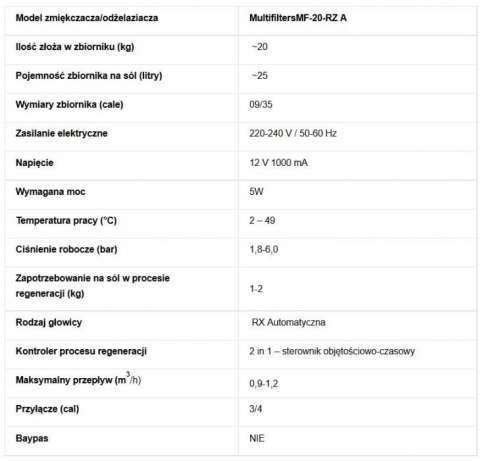 | Model zmiękczacza/odżelaziacza | MultifiltersMF-20-RZ A |
|---|---|
| Ilość złoża w zbiorniku (kg) | ~20 |
| Pojemność zbiornika na sól (litry) | ~25 |
| Wymiary zbiornika (cale) | 09/35 |
| Zasilanie elektryczne | 220-240 V / 50-60 Hz |
| Napięcie | 12 V 1000 mA |
| Wymagana moc | 5W |
| Temperatura pracy (°C) | 2 – 49 |
| Ciśnienie robocze (bar) | 1,8-6,0 |
| Zapotrzebowanie na sól w procesie regeneracji (kg) | 1-2 |
| Rodzaj głowicy | RX Automatyczna |
| Kontroler procesu regeneracji | 2 in 1 – sterownik objętościowo-czasowy |
| Maksymalny przepływ ($m^3$/h) | 0,9-1,2 |
| Przyłącze (cal) | 3/4 |
| Baypas | NIE |